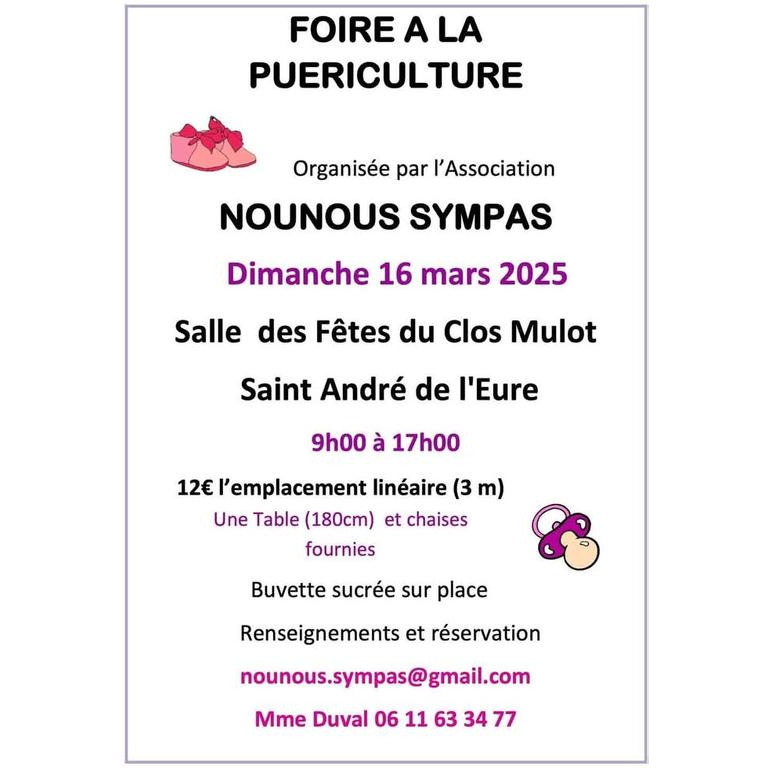 FOIRE A LA PUERICULTURE

Organisée par l'Association

NOUNOUS SYMPAS

Dimanche 16 mars 2025

Salle des Fêtes du Clos Mulot

Saint André de l'Eure

9h00 à 17h00

12€ l'emplacement linéaire (3 m)

Une Table (180cm) et chaises fournies

Buvette sucrée sur place

Renseignements et réservation

nounous.sympas@gmail.com

Mme Duval 06 11 63 34 77